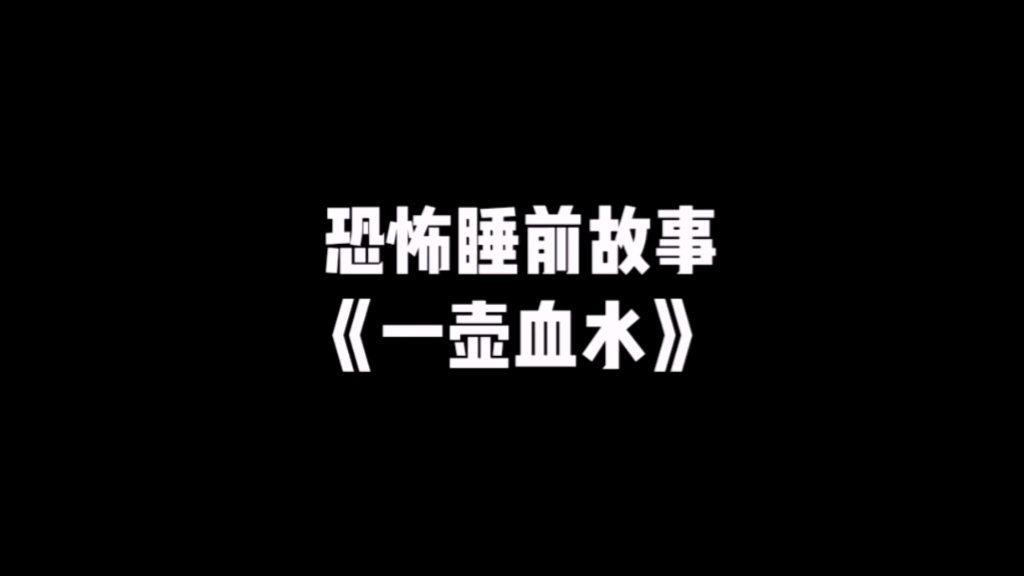 恐怖睡前故事
《一壶血水》